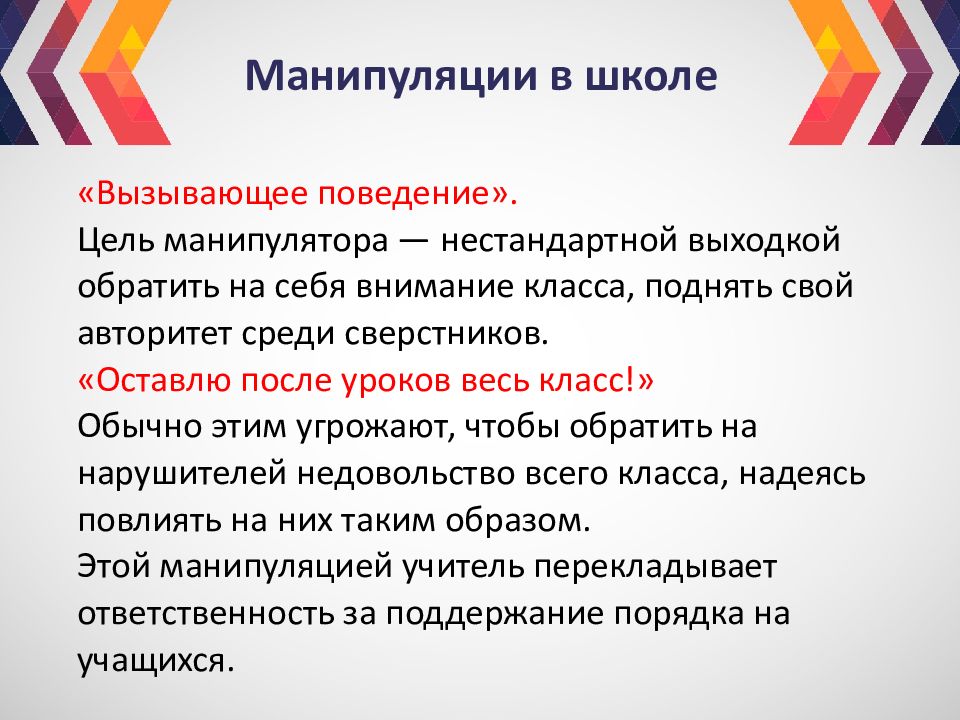 Манипуляции в школе

«Вызывающее поведение».
Цель манипулятора — нестандартной выходкой обратить на себя внимание класса, поднять свой авторитет среди сверстников.
«Оставлю после уроков весь класс!»
Обычно этим угрожают, чтобы обратить на нарушителей недовольство всего класса, надеясь повлиять на них таким образом.
Этой манипуляцией учитель перекладывает ответственность за поддержание порядка на учащихся.